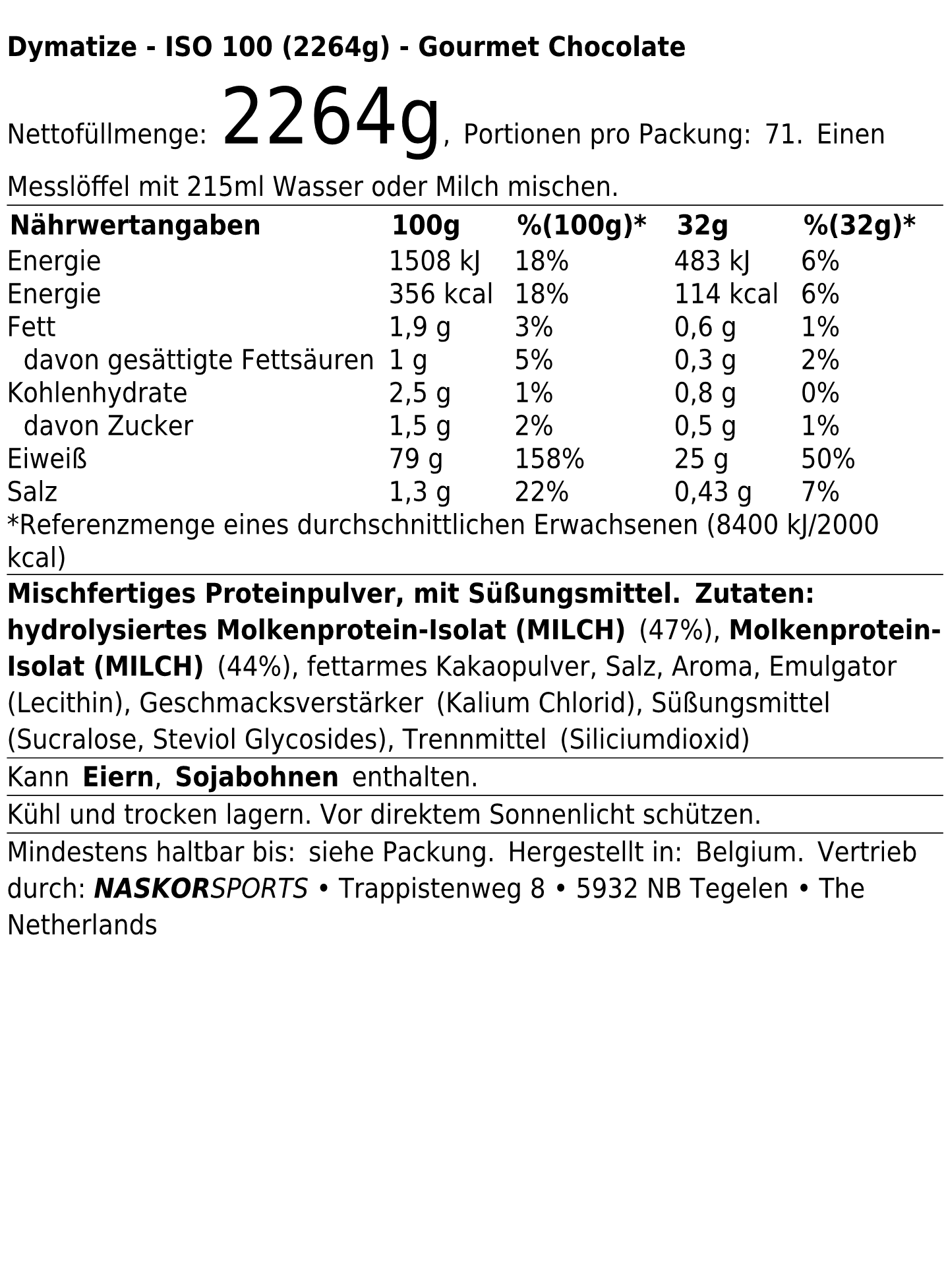 Dymatize - ISO 100 (2264g) - Gourmet Chocolate

Nettofüllmenge: 2264g, Portionen pro Packung: 71. Einen Messlöffel mit 215ml Wasser oder Milch mischen.

| Nährwertangaben | 100g | %(100g)* | 32g | %(32g)* |
|---|---|---|---|---|
| Energie | 1508 kJ | 18% | 483 kJ | 6% |
| Energie | 356 kcal | 18% | 114 kcal | 6% |
| Fett | 1,9 g | 3% | 0,6 g | 1% |
| davon gesättigte Fettsäuren | 1 g | 5% | 0,3 g | 2% |
| Kohlenhydrate | 2,5 g | 1% | 0,8 g | 0% |
| davon Zucker | 1,5 g | 2% | 0,5 g | 1% |
| Eiweiß | 79 g | 158% | 25 g | 50% |
| Salz | 1,3 g | 22% | 0,43 g | 7% |

*Referenzmenge eines durchschnittlichen Erwachsenen (8400 kJ/2000 kcal)

Mischfertiges Proteinpulver, mit Süßungsmittel. Zutaten: hydrolysiertes Molkenprotein-Isolat (MILCH) (47%), Molkenprotein-Isolat (MILCH) (44%), fettarmes Kakaopulver, Salz, Aroma, Emulgator (Lecithin), Geschmacksverstärker (Kalium Chlorid), Süßungsmittel (Sucralose, Steviol Glycosides), Trennmittel (Siliciumdioxid)

Kann Eiern, Sojabohnen enthalten.

Kühl und trocken lagern. Vor direktem Sonnenlicht schützen.

Mindestens haltbar bis: siehe Packung. Hergestellt in: Belgium. Vertrieb durch: NASKORSPORTS • Trappistenweg 8 • 5932 NB Tegelen • The Netherlands